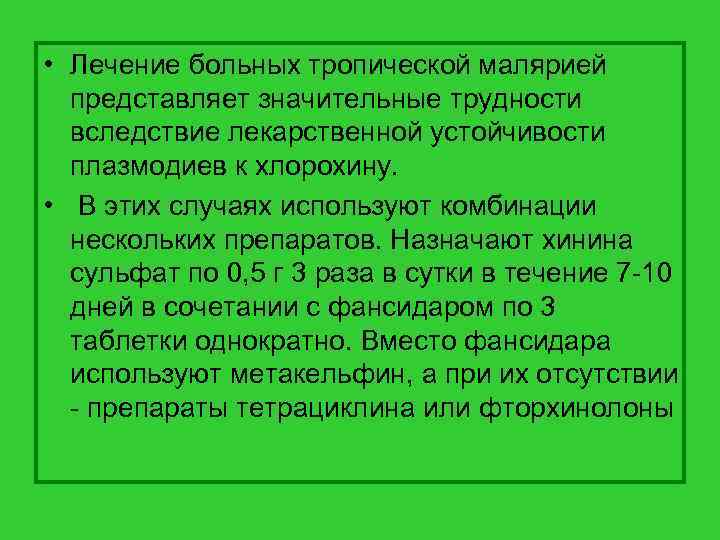 • Лечение больных тропической малярией представляет значительные трудности вследствие лекарственной устойчивости плазмодиев к хлорохину.

• В этих случаях используют комбинации нескольких препаратов. Назначают хинина сульфат по 0,5 г 3 раза в сутки в течение 7-10 дней в сочетании с фансидаром по 3 таблетки однократно. Вместо фансидара используют метакельфин, а при их отсутствии - препараты тетрациклина или фторхинолоны